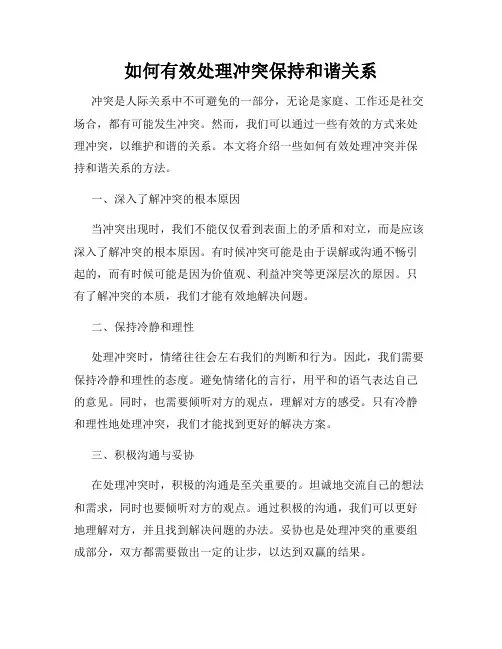 如何有效处理冲突保持和谐关系

冲突是人际关系中不可避免的一部分，无论是家庭、工作还是社交场合，都有可能发生冲突。然而，我们可以通过一些有效的方式来处理冲突，以维护和谐的关系。本文将介绍一些如何有效处理冲突并保持和谐关系的方法。

一、深入了解冲突的根本原因

当冲突出现时，我们不能仅仅看到表面上的矛盾和对立，而是应该深入了解冲突的根本原因。有时候冲突可能是由于误解或沟通不畅引起的，而有时候可能是因为价值观、利益冲突等更深层次的原因。只有了解冲突的本质，我们才能有效地解决问题。

二、保持冷静和理性

处理冲突时，情绪往往会左右我们的判断和行为。因此，我们需要保持冷静和理性的态度。避免情绪化的言行，用平和的语气表达自己的意见。同时，也需要倾听对方的观点，理解对方的感受。只有冷静和理性地处理冲突，我们才能找到更好的解决方案。

三、积极沟通与妥协

在处理冲突时，积极的沟通是至关重要的。坦诚地交流自己的想法和需求，同时也要倾听对方的观点。通过积极的沟通，我们可以更好地理解对方，并且找到解决问题的办法。妥协也是处理冲突的重要组成部分，双方都需要做出一定的让步，以达到双赢的结果。